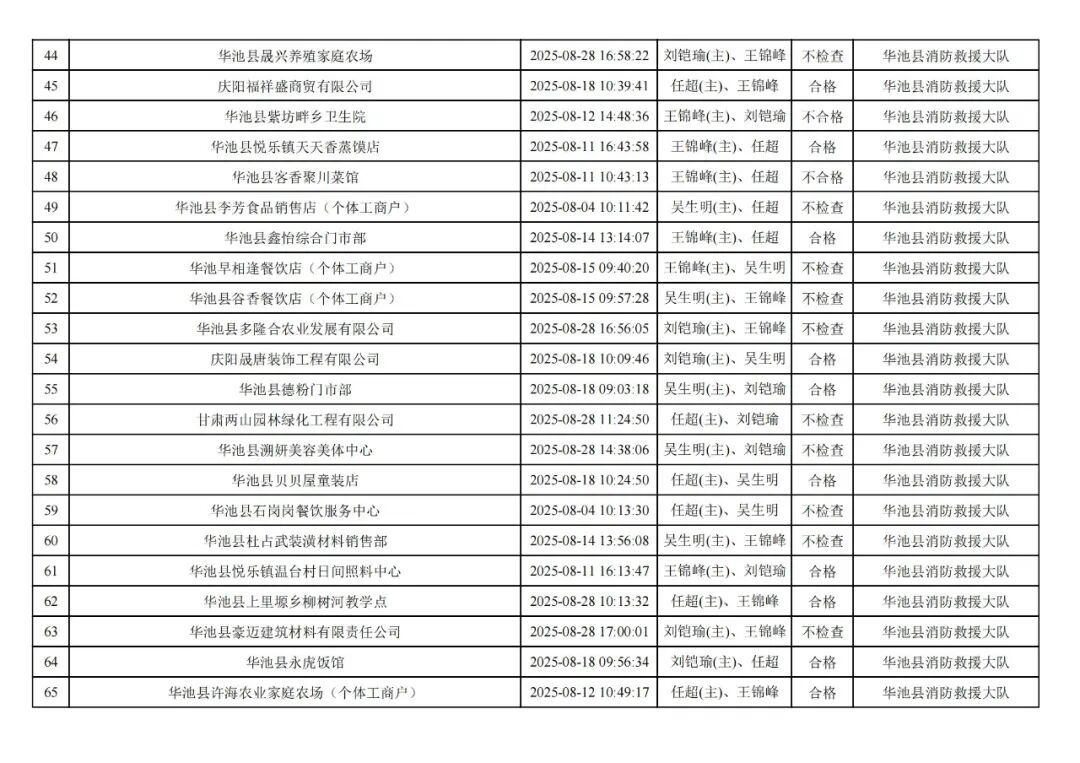 | 44 | 华池县晟兴养殖家庭农场 | 2025-08-28 16:58:22 | 刘铠瑜(主)、王锦峰 | 不检查 | 华池县消防救援大队 |
|---|---|---|---|---|---|
| 45 | 庆阳福祥盛商贸有限公司 | 2025-08-18 10:39:41 | 任超(主)、王锦峰 | 合格 | 华池县消防救援大队 |
| 46 | 华池县紫坊畔乡卫生院 | 2025-08-12 14:48:36 | 王锦峰(主)、刘铠瑜 | 不合格 | 华池县消防救援大队 |
| 47 | 华池县悦乐镇天天香蒸馍店 | 2025-08-11 16:43:58 | 王锦峰(主)、任超 | 合格 | 华池县消防救援大队 |
| 48 | 华池县客香聚川菜馆 | 2025-08-11 10:43:13 | 王锦峰(主)、任超 | 不合格 | 华池县消防救援大队 |
| 49 | 华池县李芳食品销售店（个体工商户） | 2025-08-04 10:11:42 | 吴生明(主)、任超 | 不检查 | 华池县消防救援大队 |
| 50 | 华池县鑫怡综合门市部 | 2025-08-14 13:14:07 | 王锦峰(主)、任超 | 合格 | 华池县消防救援大队 |
| 51 | 华池早相逢餐饮店（个体工商户） | 2025-08-15 09:40:20 | 王锦峰(主)、吴生明 | 不检查 | 华池县消防救援大队 |
| 52 | 华池县谷香餐饮店（个体工商户） | 2025-08-15 09:57:28 | 吴生明(主)、王锦峰 | 不检查 | 华池县消防救援大队 |
| 53 | 华池县多隆合农业发展有限公司 | 2025-08-28 16:56:05 | 刘铠瑜(主)、王锦峰 | 不检查 | 华池县消防救援大队 |
| 54 | 庆阳晟唐装饰工程有限公司 | 2025-08-18 10:09:46 | 刘铠瑜(主)、吴生明 | 合格 | 华池县消防救援大队 |
| 55 | 华池县德粉门市部 | 2025-08-18 09:03:18 | 吴生明(主)、刘铠瑜 | 合格 | 华池县消防救援大队 |
| 56 | 甘肃两山园林绿化工程有限公司 | 2025-08-28 11:24:50 | 任超(主)、刘铠瑜 | 不检查 | 华池县消防救援大队 |
| 57 | 华池县溯妍美容美体中心 | 2025-08-28 14:38:06 | 吴生明(主)、刘铠瑜 | 不检查 | 华池县消防救援大队 |
| 58 | 华池县贝贝屋童装店 | 2025-08-18 10:24:50 | 任超(主)、吴生明 | 合格 | 华池县消防救援大队 |
| 59 | 华池县石岗岗餐饮服务中心 | 2025-08-04 10:13:30 | 任超(主)、吴生明 | 不检查 | 华池县消防救援大队 |
| 60 | 华池县杜占武装潢材料销售部 | 2025-08-14 13:56:08 | 吴生明(主)、王锦峰 | 不检查 | 华池县消防救援大队 |
| 61 | 华池县悦乐镇温台村日间照料中心 | 2025-08-11 16:13:47 | 王锦峰(主)、刘铠瑜 | 合格 | 华池县消防救援大队 |
| 62 | 华池县上里塬乡柳树河教学点 | 2025-08-28 10:13:32 | 任超(主)、王锦峰 | 合格 | 华池县消防救援大队 |
| 63 | 华池县豪迈建筑材料有限责任公司 | 2025-08-28 17:00:01 | 刘铠瑜(主)、王锦峰 | 不检查 | 华池县消防救援大队 |
| 64 | 华池县永虎饭馆 | 2025-08-18 09:56:34 | 刘铠瑜(主)、任超 | 合格 | 华池县消防救援大队 |
| 65 | 华池县许海农业家庭农场（个体工商户） | 2025-08-12 10:49:17 | 任超(主)、王锦峰 | 合格 | 华池县消防救援大队 |